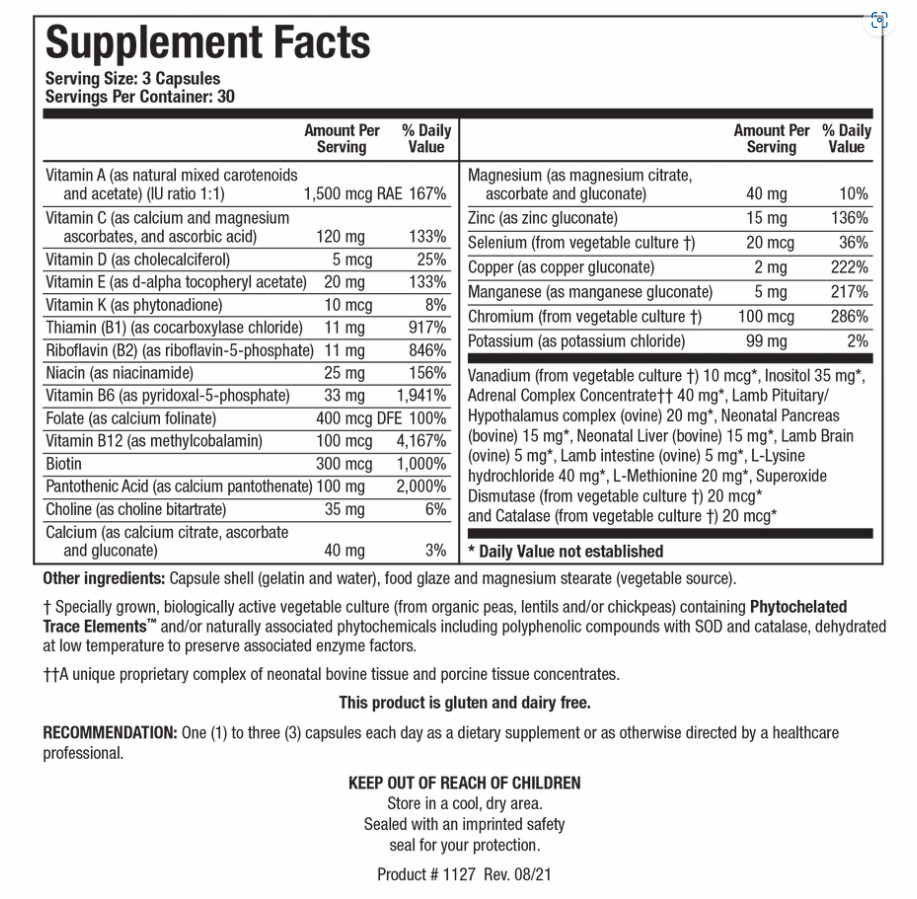 Supplement Facts
Serving Size: 3 Capsules
Servings Per Container: 30

|  | Amount Per Serving | % Daily Value |
|---|---|---|
| Vitamin A (as natural mixed carotenoids and acetate) (IU ratio 1:1) | 1,500 mcg RAE | 167% |
| Vitamin C (as calcium and magnesium ascorbates, and ascorbic acid) | 120 mg | 133% |
| Vitamin D (as cholecalciferol) | 5 mcg | 25% |
| Vitamin E (as d-alpha tocopheryl acetate) | 20 mg | 133% |
| Vitamin K (as phytonadione) | 10 mcg | 8% |
| Thiamin (B1) (as cocarboxylase chloride) | 11 mg | 917% |
| Riboflavin (B2) (as riboflavin-5-phosphate) | 11 mg | 846% |
| Niacin (as niacinamide) | 25 mg | 156% |
| Vitamin B6 (as pyridoxal-5-phosphate) | 33 mg | 1,941% |
| Folate (as calcium folinate) | 400 mcg DFE | 100% |
| Vitamin B12 (as methylcobalamin) | 100 mcg | 4,167% |
| Biotin | 300 mcg | 1,000% |
| Pantothenic Acid (as calcium pantothenate) | 100 mg | 2,000% |
| Choline (as choline bitartrate) | 35 mg | 6% |
| Calcium (as calcium citrate, ascorbate and gluconate) | 40 mg | 3% |

|  | Amount Per Serving | % Daily Value |
|---|---|---|
| Magnesium (as magnesium citrate, ascorbate and gluconate) | 40 mg | 10% |
| Zinc (as zinc gluconate) | 15 mg | 136% |
| Selenium (from vegetable culture †) | 20 mcg | 36% |
| Copper (as copper gluconate) | 2 mg | 222% |
| Manganese (as manganese gluconate) | 5 mg | 217% |
| Chromium (from vegetable culture †) | 100 mcg | 286% |
| Potassium (as potassium chloride) | 99 mg | 2% |

Vanadium (from vegetable culture †) 10 mcg*, Inositol 35 mg*, Adrenal Complex Concentrate†† 40 mg*, Lamb Pituitary/ Hypothalamus complex (ovine) 20 mg*, Neonatal Pancreas (bovine) 15 mg*, Neonatal Liver (bovine) 15 mg*, Lamb Brain (ovine) 5 mg*, Lamb intestine (ovine) 5 mg*, L-Lysine hydrochloride 40 mg*, L-Methionine 20 mg*, Superoxide Dismutase (from vegetable culture †) 20 mcg* and Catalase (from vegetable culture †) 20 mcg*

* Daily Value not established

Other ingredients: Capsule shell (gelatin and water), food glaze and magnesium stearate (vegetable source).

† Specially grown, biologically active vegetable culture (from organic peas, lentils and/or chickpeas) containing Phytochelated Trace Elements™ and/or naturally associated phytochemicals including polyphenolic compounds with SOD and catalase, dehydrated at low temperature to preserve associated enzyme factors.

††A unique proprietary complex of neonatal bovine tissue and porcine tissue concentrates.

This product is gluten and dairy free.

RECOMMENDATION: One (1) to three (3) capsules each day as a dietary supplement or as otherwise directed by a healthcare professional.

KEEP OUT OF REACH OF CHILDREN
Store in a cool, dry area.
Sealed with an imprinted safety
seal for your protection.

Product # 1127 Rev. 08/21